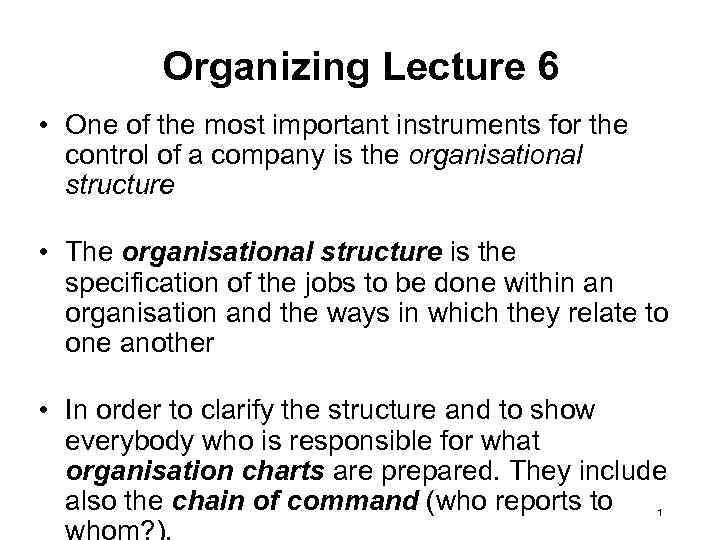 Organizing Lecture 6

• One of the most important instruments for the control of a company is the organisational structure

• The organisational structure is the specification of the jobs to be done within an organisation and the ways in which they relate to one another

• In order to clarify the structure and to show everybody who is responsible for what organisation charts are prepared. They include also the chain of command (who reports to whom?).

1